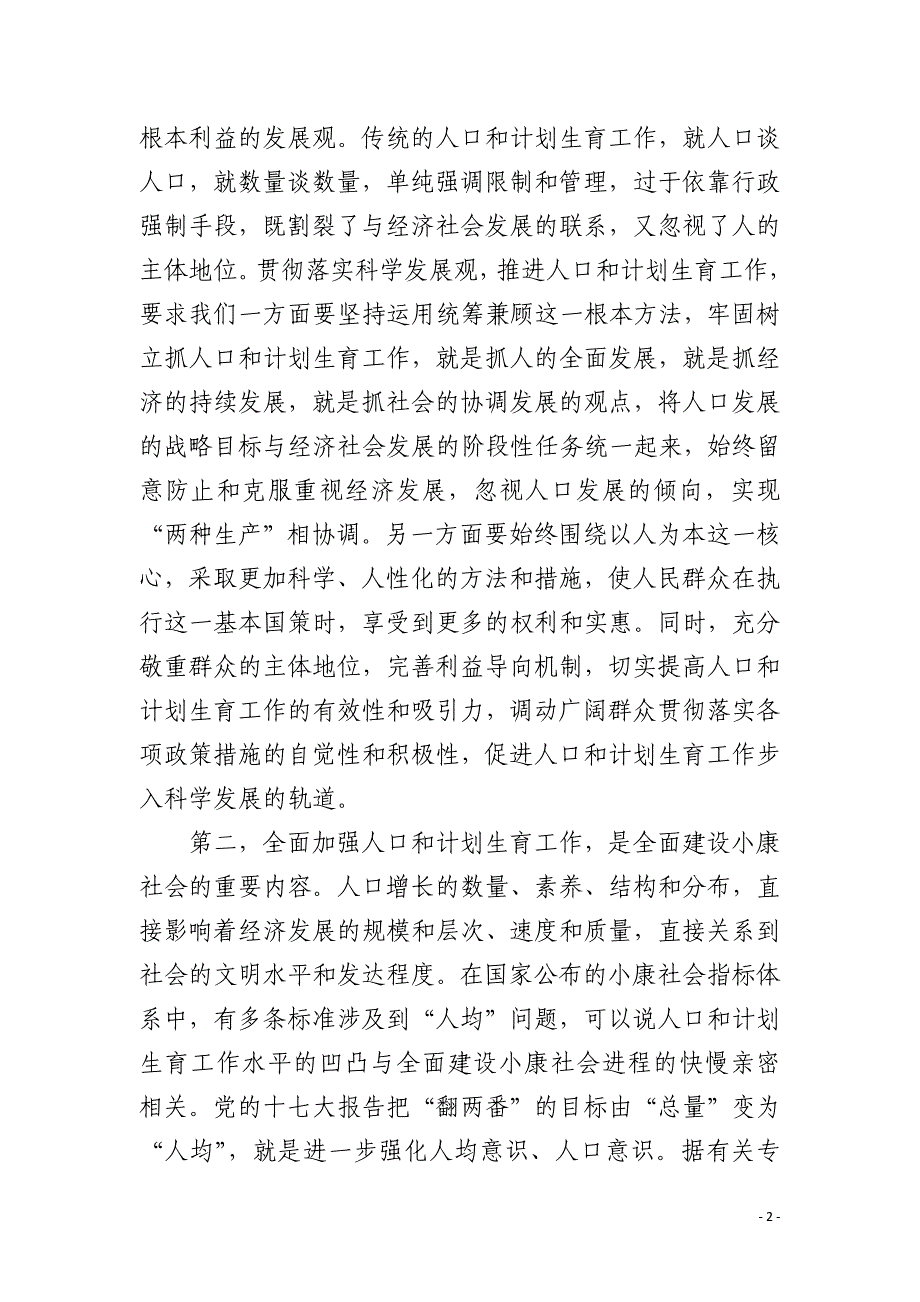 根本利益的发展观。传统的人口和计划生育工作，就人口谈人口，就数量谈数量，单纯强调限制和管理，过于依靠行政强制手段，既割裂了与经济社会发展的联系，又忽视了人的主体地位。贯彻落实科学发展观，推进人口和计划生育工作，要求我们一方面要坚持运用统筹兼顾这一根本方法，牢固树立抓人口和计划生育工作，就是抓人的全面发展，就是抓经济的持续发展，就是抓社会的协调发展的观点，将人口发展的战略目标与经济社会发展的阶段性任务统一起来，始终留意防止和克服重视经济发展，忽视人口发展的倾向，实现“两种生产”相协调。另一方面要始终围绕以人为本这一核心，采取更加科学、人性化的方法和措施，使人民群众在执行这一基本国策时，享受到更多的权利和实惠。同时，充分敬重群众的主体地位，完善利益导向机制，切实提高人口和计划生育工作的有效性和吸引力，调动广阔群众贯彻落实各项政策措施的自觉性和积极性，促进人口和计划生育工作步入科学发展的轨道。

第二，全面加强人口和计划生育工作，是全面建设小康社会的重要内容。人口增长的数量、素养、结构和分布，直接影响着经济发展的规模和层次、速度和质量，直接关系到社会的文明水平和发达程度。在国家公布的小康社会指标体系中，有多条标准涉及到“人均”问题，可以说人口和计划生育工作水平的凹凸与全面建设小康社会进程的快慢亲密相关。党的十七大报告把“翻两番”的目标由“总量”变为“人均”，就是进一步强化人均意识、人口意识。据有关专

- 2 -